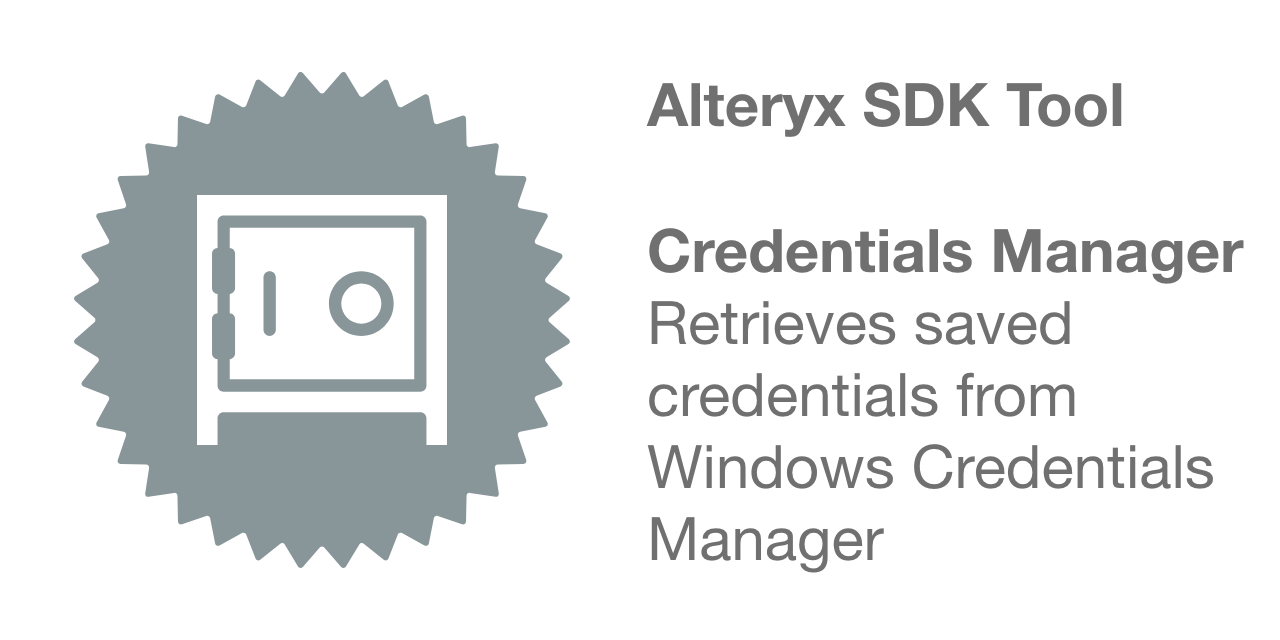 Alteryx SDK Tool

Credentials Manager
Retrieves saved credentials from Windows Credentials Manager